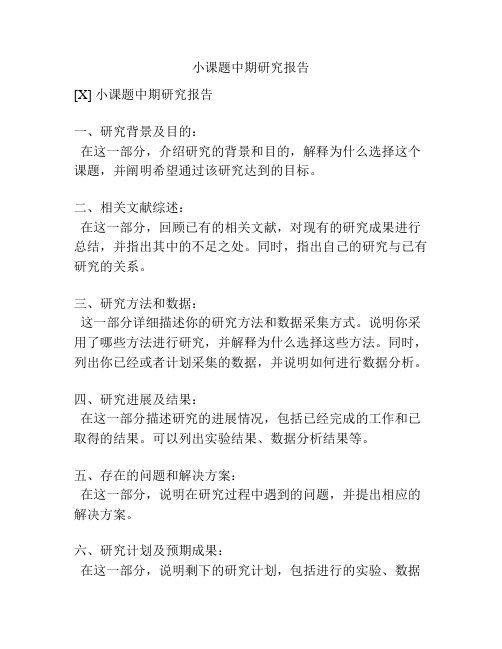 小课题中期研究报告

[X] 小课题中期研究报告

一、研究背景及目的：
在这一部分，介绍研究的背景和目的，解释为什么选择这个课题，并阐明希望通过该研究达到的目标。

二、相关文献综述：
在这一部分，回顾已有的相关文献，对现有的研究成果进行总结，并指出其中的不足之处。同时，指出自己的研究与已有研究的关系。

三、研究方法和数据：
这一部分详细描述你的研究方法和数据采集方式。说明你采用了哪些方法进行研究，并解释为什么选择这些方法。同时，列出你已经或者计划采集的数据，并说明如何进行数据分析。

四、研究进展及结果：
在这一部分描述研究的进展情况，包括已经完成的工作和已取得的结果。可以列出实验结果、数据分析结果等。

五、存在的问题和解决方案：
在这一部分，说明在研究过程中遇到的问题，并提出相应的解决方案。

六、研究计划及预期成果：
在这一部分，说明剩下的研究计划，包括进行的实验、数据